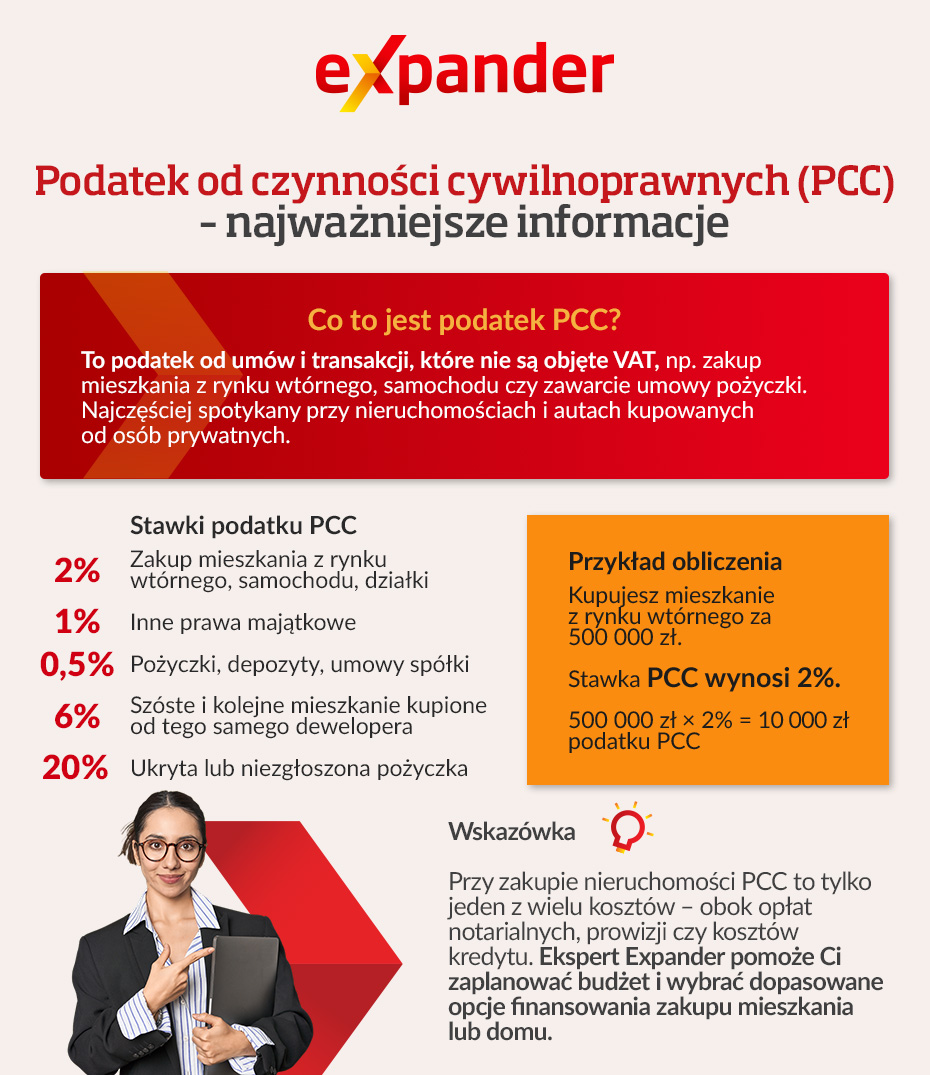 expander

Podatek od czynności cywilnoprawnych (PCC) – najważniejsze informacje

Co to jest podatek PCC?

To podatek od umów i transakcji, które nie są objęte VAT, np. zakup mieszkania z rynku wtórnego, samochodu czy zawarcie umowy pożyczki. Najczęściej spotykany przy nieruchomościach i autach kupowanych od osób prywatnych.

Stawki podatku PCC

2% Zakup mieszkania z rynku wtórnego, samochodu, działki

1% Inne prawa majątkowe

0,5% Pożyczki, depozyty, umowy spółki

6% Szóste i kolejne mieszkanie kupione od tego samego dewelopera

20% Ukryta lub niezgłoszona pożyczka

Przykład obliczenia

Kupujesz mieszkanie z rynku wtórnego za 500 000 zł.

Stawka PCC wynosi 2%.

500 000 zł × 2% = 10 000 zł podatku PCC

Wskazówka

Przy zakupie nieruchomości PCC to tylko jeden z wielu kosztów – obok opłat notarialnych, prowizji czy kosztów kredytu. Ekspert Expander pomoże Ci zaplanować budżet i wybrać dopasowane opcje finansowania zakupu mieszkania lub domu.